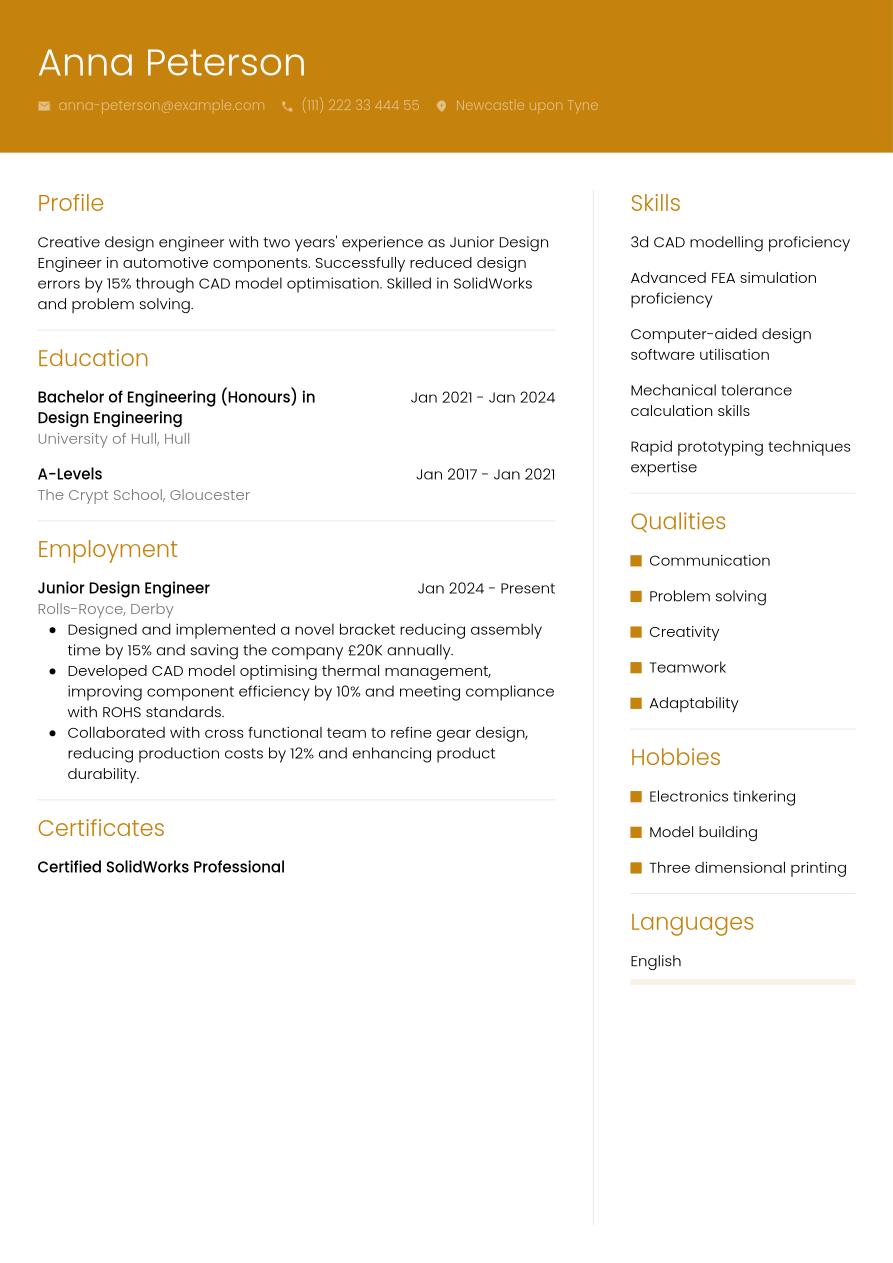 Anna Peterson

anna-peterson@example.com (111) 222 33 444 55 Newcastle upon Tyne

Profile

Creative design engineer with two years' experience as Junior Design Engineer in automotive components. Successfully reduced design errors by 15% through CAD model optimisation. Skilled in SolidWorks and problem solving.

Education

Bachelor of Engineering (Honours) in Design Engineering
Jan 2021 - Jan 2024
University of Hull, Hull

A-Levels
Jan 2017 - Jan 2021
The Crypt School, Gloucester

Employment

Junior Design Engineer
Jan 2024 - Present
Rolls-Royce, Derby

- Designed and implemented a novel bracket reducing assembly time by 15% and saving the company £20K annually.
- Developed CAD model optimising thermal management, improving component efficiency by 10% and meeting compliance with ROHS standards.
- Collaborated with cross functional team to refine gear design, reducing production costs by 12% and enhancing product durability.

Certificates

Certified SolidWorks Professional

Skills

3d CAD modelling proficiency

Advanced FEA simulation proficiency

Computer-aided design software utilisation

Mechanical tolerance calculation skills

Rapid prototyping techniques expertise

Qualities

Communication
Problem solving
Creativity
Teamwork
Adaptability

Hobbies

Electronics tinkering
Model building
Three dimensional printing

Languages

English